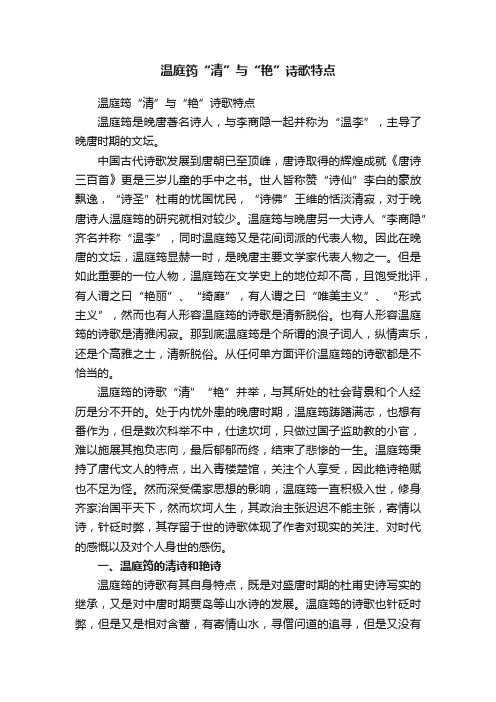 温庭筠“清”与“艳”诗歌特点

温庭筠“清”与“艳”诗歌特点

温庭筠是晚唐著名诗人，与李商隐一起并称为“温李”，主导了晚唐时期的文坛。

中国古代诗歌发展到唐朝已至顶峰，唐诗取得的辉煌成就《唐诗三百首》更是三岁儿童的手中之书。世人皆称赞“诗仙”李白的豪放飘逸，“诗圣”杜甫的忧国忧民，“诗佛”王维的恬淡清寂，对于晚唐诗人温庭筠的研究就相对较少。温庭筠与晚唐另一大诗人“李商隐”齐名并称“温李”，同时温庭筠又是花间词派的代表人物。因此在晚唐的文坛，温庭筠显赫一时，是晚唐主要文学家代表人物之一。但是如此重要的一位人物，温庭筠在文学史上的地位却不高，且饱受批评，有人谓之曰“艳丽”、“绮靡”，有人谓之曰“唯美主义”、“形式主义”，然而也有人形容温庭筠的诗歌是清新脱俗。也有人形容温庭筠的诗歌是清雅闲寂。那到底温庭筠是个所谓的浪子词人，纵情声乐，还是个高雅之士，清新脱俗。从任何单方面评价温庭筠的诗歌都是不恰当的。

温庭筠的诗歌“清”“艳”并举，与其所处的社会背景和个人经历是分不开的。处于内忧外患的晚唐时期，温庭筠踌躇满志，也想有番作为，但是数次科举不中，仕途坎坷，只做过国子监助教的小官，难以施展其抱负志向，最后郁郁而终，结束了悲惨的一生。温庭筠秉持了唐代文人的特点，出入青楼楚馆，关注个人享受，因此艳诗艳赋也不足为怪。然而深受儒家思想的影响，温庭筠一直积极入世，修身齐家治国平天下，然而坎坷人生，其政治主张迟迟不能主张，寄情以诗，针砭时弊，其存留于世的诗歌体现了作者对现实的关注、对时代的感慨以及对个人身世的感伤。

一、温庭筠的清诗和艳诗

温庭筠的诗歌有其自身特点，既是对盛唐时期的杜甫史诗写实的继承，又是对中唐时期贾岛等山水诗的发展。温庭筠的诗歌也针砭时弊，但是又是相对含蓄，有寄情山水，寻僧问道的追寻，但是又没有